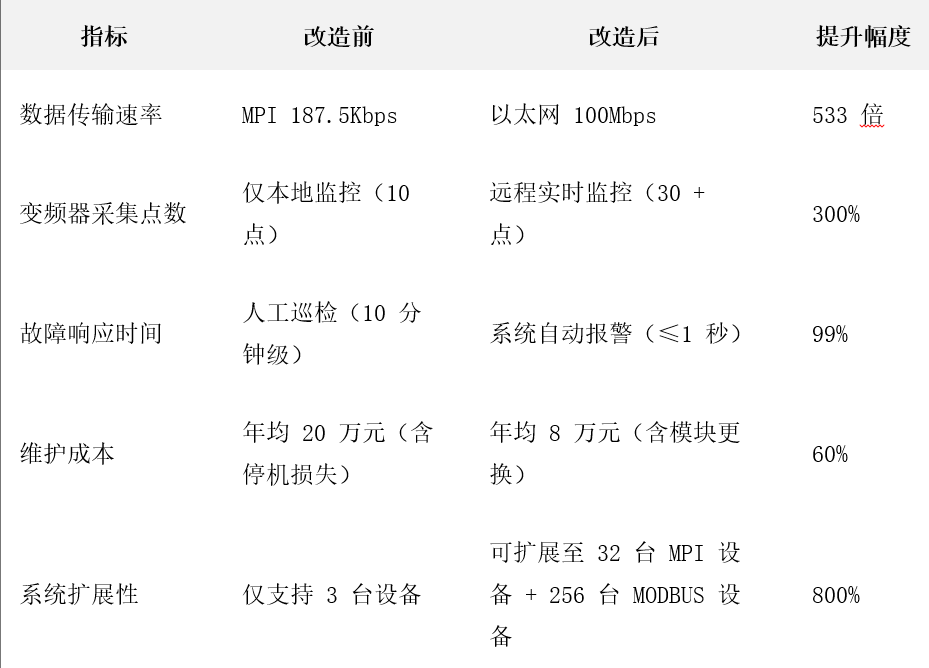 | 指标 | 改造前 | 改造后 | 提升幅度 |
|---|---|---|---|
| 数据传输速率 | MPI 187.5Kbps | 以太网100Mbps | 533倍 |
| 变频器采集点数 | 仅本地监控（10点） | 远程实时监控（30+点） | 300% |
| 故障响应时间 | 人工巡检（10分钟级） | 系统自动报警（≤1秒） | 99% |
| 维护成本 | 年均20万元（含停机损失） | 年均8万元（含模块更换） | 60% |
| 系统扩展性 | 仅支持3台设备 | 可扩展至32台MPI设备+256台MODBUS设备 | 800% |